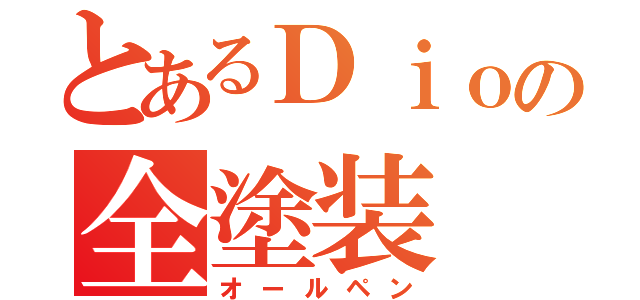 とあるＤｉｏの
全塗装
オールペン